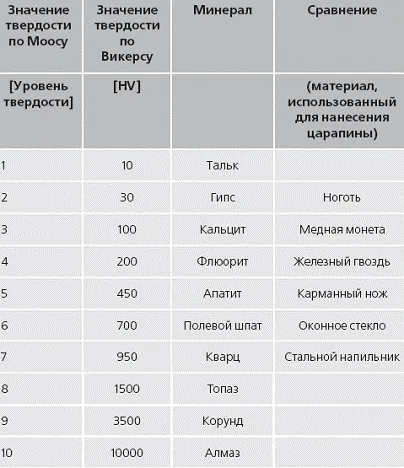 | Значение твердости по Моосу | Значение твердости по Викерсу | Минерал | Сравнение |
|---|---|---|---|
| [Уровень твердости] | [HV] | | (материал, использованный для нанесения царапины) |
| 1 | 10 | Тальк | |
| 2 | 30 | Гипс | Ноготь |
| 3 | 100 | Кальцит | Медная монета |
| 4 | 200 | Флюорит | Железный гвоздь |
| 5 | 450 | Апатит | Карманный нож |
| 6 | 700 | Полевой шпат | Оконное стекло |
| 7 | 950 | Кварц | Стальной напильник |
| 8 | 1500 | Топаз | |
| 9 | 3500 | Корунд | |
| 10 | 10000 | Алмаз | |